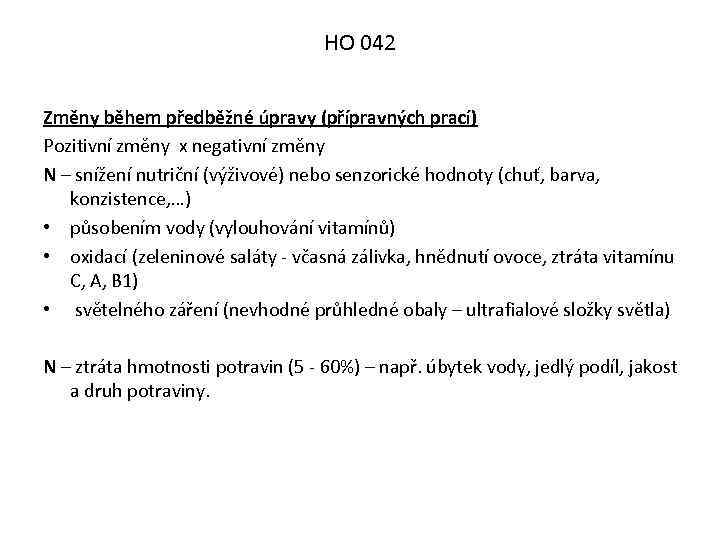 HO 042

Změny během předběžné úpravy (přípravných prací)

Pozitivní změny x negativní změny

N – snížení nutriční (výživové) nebo senzorické hodnoty (chuť, barva, konzistence,…)

• působením vody (vylouhování vitamínů)

• oxidací (zeleninové saláty - včasná zálivka, hnědnutí ovoce, ztráta vitamínu C, A, B1)

• světelného záření (nevhodné průhledné obaly – ultrafialové složky světla)

N – ztráta hmotnosti potravin (5 - 60%) – např. úbytek vody, jedlý podíl, jakost a druh potraviny.